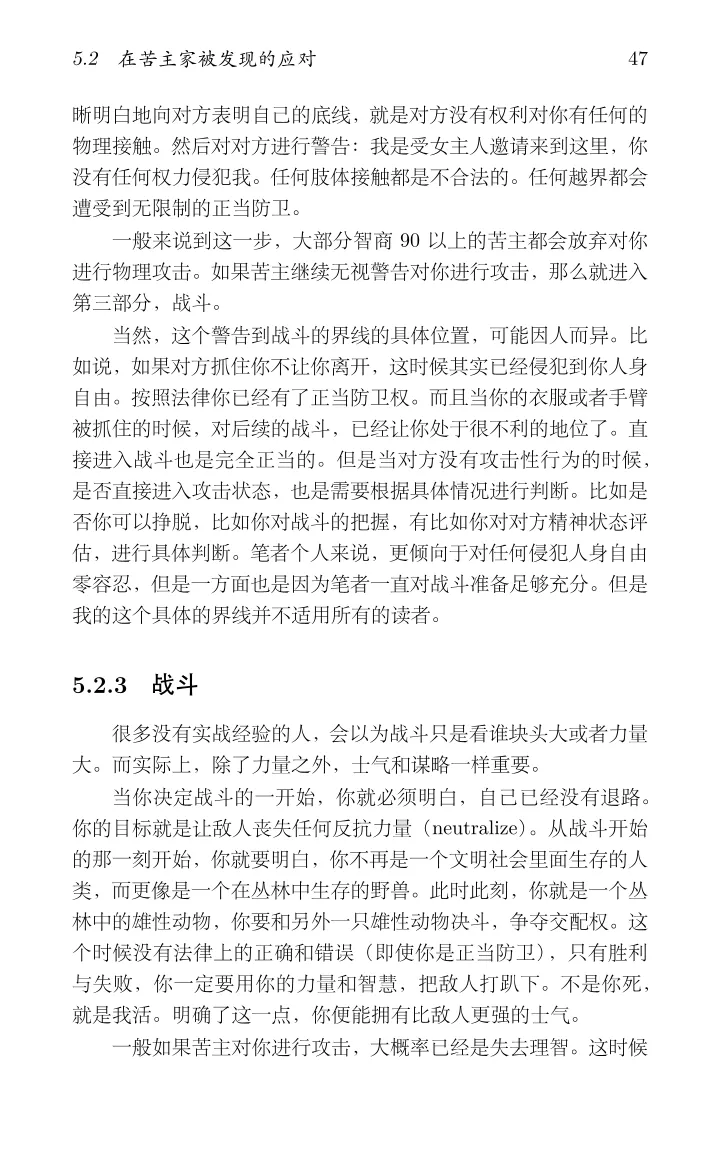 5.2 在苦主家被发现的应对 47

晰明白地向对方表明自己的底线，就是对方没有权利对你有任何的物理接触。然后对对方进行警告：我是受女主人邀请来到这里，你没有任何权力侵犯我。任何肢体接触都是不合法的。任何越界都会遭受到无限制的正当防卫。

一般来说到这一步，大部分智商90以上的苦主都会放弃对你进行物理攻击。如果苦主继续无视警告对你进行攻击，那么就进入第三部分，战斗。

当然，这个警告到战斗的界线的具体位置，可能因人而异。比如说，如果对方抓住你不让你离开，这时候其实已经侵犯到你人身自由。按照法律你已经有了正当防卫权。而且当你的衣服或者手臂被抓住的时候，对后续的战斗，已经让你处于很不利的地位了。直接进入战斗也是完全正当的。但是当对方没有攻击性行为的时候，是否直接进入攻击状态，也是需要根据具体情况进行判断。比如是否你可以挣脱，比如你对战斗的把握，有比如你对对方精神状态评估，进行具体判断。笔者个人来说，更倾向于对任何侵犯人身自由零容忍，但是一方面也是因为笔者一直对战斗准备足够充分。但是我的这个具体的界线并不适用所有的读者。

5.2.3 战斗

很多没有实战经验的人，会以为战斗只是看谁块头大或者力量大。而实际上，除了力量之外，士气和谋略一样重要。

当你决定战斗的一开始，你就必须明白，自己已经没有退路。你的目标就是让敌人丧失任何反抗力量（neutralize）。从战斗开始的那一刻开始，你就要明白，你不再是一个文明社会里面生存的人类，而更像是一个在丛林中生存的野兽。此时此刻，你就是一个丛林中的雄性动物，你要和另外一只雄性动物决斗，争夺交配权。这个时候没有法律上的正确和错误（即使你是正当防卫），只有胜利与失败，你一定要用你的力量和智慧，把敌人打趴下。不是你死，就是我活。明确了这一点，你便能拥有比敌人更强的士气。

一般如果苦主对你进行攻击，大概率已经是失去理智。这时候